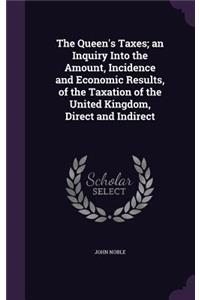 The Queen's Taxes; an Inquiry Into the Amount, Incidence and Economic Results, of the Taxation of the United Kingdom, Direct and Indirect

Scholar SELECT

JOHN NOBLE